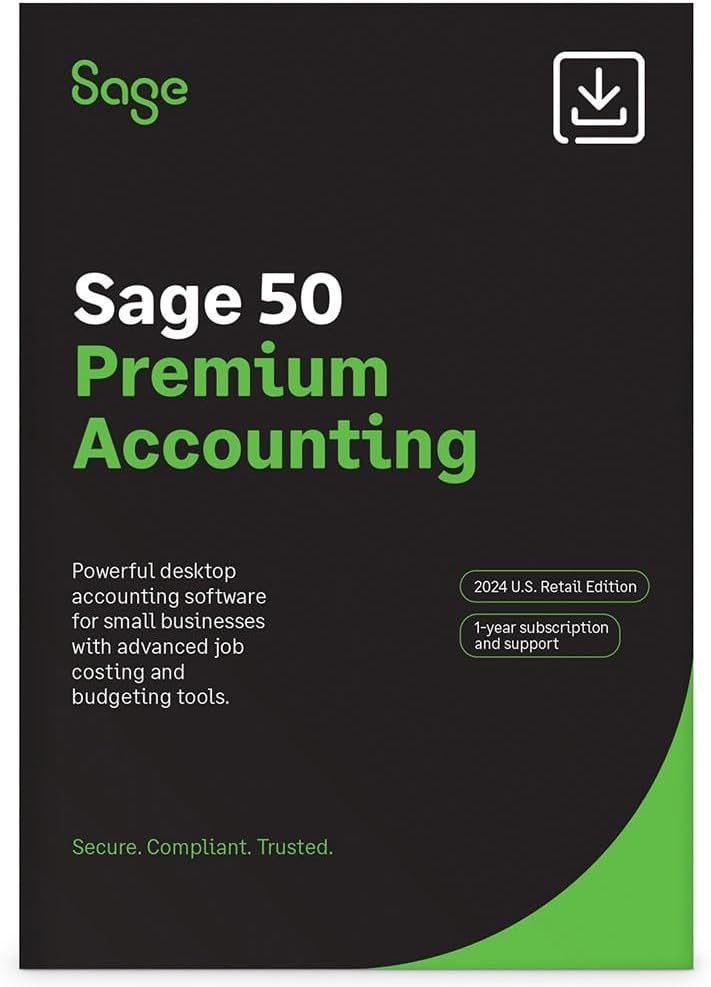 Sage

Sage 50
Premium
Accounting

Powerful desktop accounting software for small businesses with advanced job costing and budgeting tools.

2024 U.S. Retail Edition

1-year subscription and support

Secure. Compliant. Trusted.